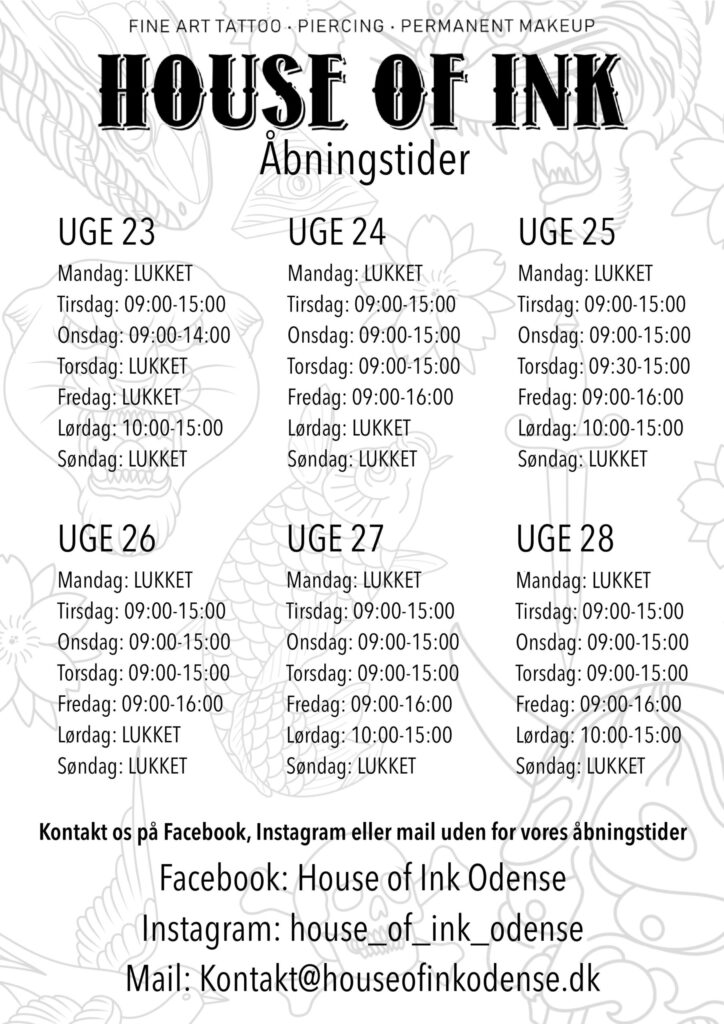 FINE ART TATTOO · PIERCING · PERMANENT MAKEUP

HOUSE OF INK

Åbningstider

UGE 23
Mandag: LUKKET
Tirsdag: 09:00-15:00
Onsdag: 09:00-14:00
Torsdag: LUKKET
Fredag: LUKKET
Lørdag: 10:00-15:00
Søndag: LUKKET

UGE 24
Mandag: LUKKET
Tirsdag: 09:00-15:00
Onsdag: 09:00-15:00
Torsdag: 09:00-15:00
Fredag: 09:00-16:00
Lørdag: LUKKET
Søndag: LUKKET

UGE 25
Mandag: LUKKET
Tirsdag: 09:00-15:00
Onsdag: 09:00-15:00
Torsdag: 09:30-15:00
Fredag: 09:00-16:00
Lørdag: 10:00-15:00
Søndag: LUKKET

UGE 26
Mandag: LUKKET
Tirsdag: 09:00-15:00
Onsdag: 09:00-15:00
Torsdag: 09:00-15:00
Fredag: 09:00-16:00
Lørdag: LUKKET
Søndag: LUKKET

UGE 27
Mandag: LUKKET
Tirsdag: 09:00-15:00
Onsdag: 09:00-15:00
Torsdag: 09:00-15:00
Fredag: 09:00-16:00
Lørdag: 10:00-15:00
Søndag: LUKKET

UGE 28
Mandag: LUKKET
Tirsdag: 09:00-15:00
Onsdag: 09:00-15:00
Torsdag: 09:00-15:00
Fredag: 09:00-16:00
Lørdag: 10:00-15:00
Søndag: LUKKET

Kontakt os på Facebook, Instagram eller mail uden for vores åbningstider

Facebook: House of Ink Odense

Instagram: house_of_ink_odense

Mail: Kontakt@houseofinkodense.dk